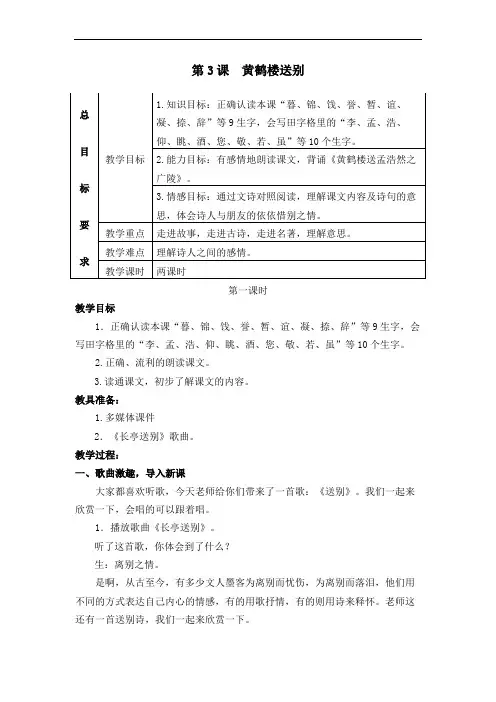 第 3 课　黄鹤楼送别

| 总目标要求 | 教学目标 | 1. 知识目标：正确认读本课“暮、锦、饯、誉、暂、谊、凝、捺、辞”等 9 生字，会写田字格里的“李、孟、浩、仰、眺、酒、您、敬、若、虽”等 10 个生字。 |
|---|---|---|
| | | 2. 能力目标：有感情地朗读课文，背诵《黄鹤楼送孟浩然之广陵》。 |
| | | 3. 情感目标：通过文诗对照阅读，理解课文内容及诗句的意思，体会诗人与朋友的依依惜别之情。 |
| | 教学重点 | 走进故事，走进古诗，走进名著，理解意思。 |
| | 教学难点 | 理解诗人之间的感情。 |
| | 教学课时 | 两课时 |

第一课时

教学目标

1. 正确认读本课“暮、锦、饯、誉、暂、谊、凝、捺、辞”等 9 生字，会写田字格里的“李、孟、浩、仰、眺、酒、您、敬、若、虽”等 10 个生字。

2. 正确、流利的朗读课文。

3. 读通课文，初步了解课文的内容。

教具准备：

1. 多媒体课件

2. 《长亭送别》歌曲。

教学过程：

一、歌曲激趣，导入新课

大家都喜欢听歌，今天老师给你们带来了一首歌：《送别》。我们一起来欣赏一下，会唱的可以跟着唱。

1. 播放歌曲《长亭送别》。

听了这首歌，你体会到了什么？

生：离别之情。

是啊，从古至今，有多少文人墨客为离别而忧伤，为离别而落泪，他们用不同的方式表达自己内心的情感，有的用歌抒情，有的则用诗来释怀。老师这还有一首送别诗，我们一起来欣赏一下。